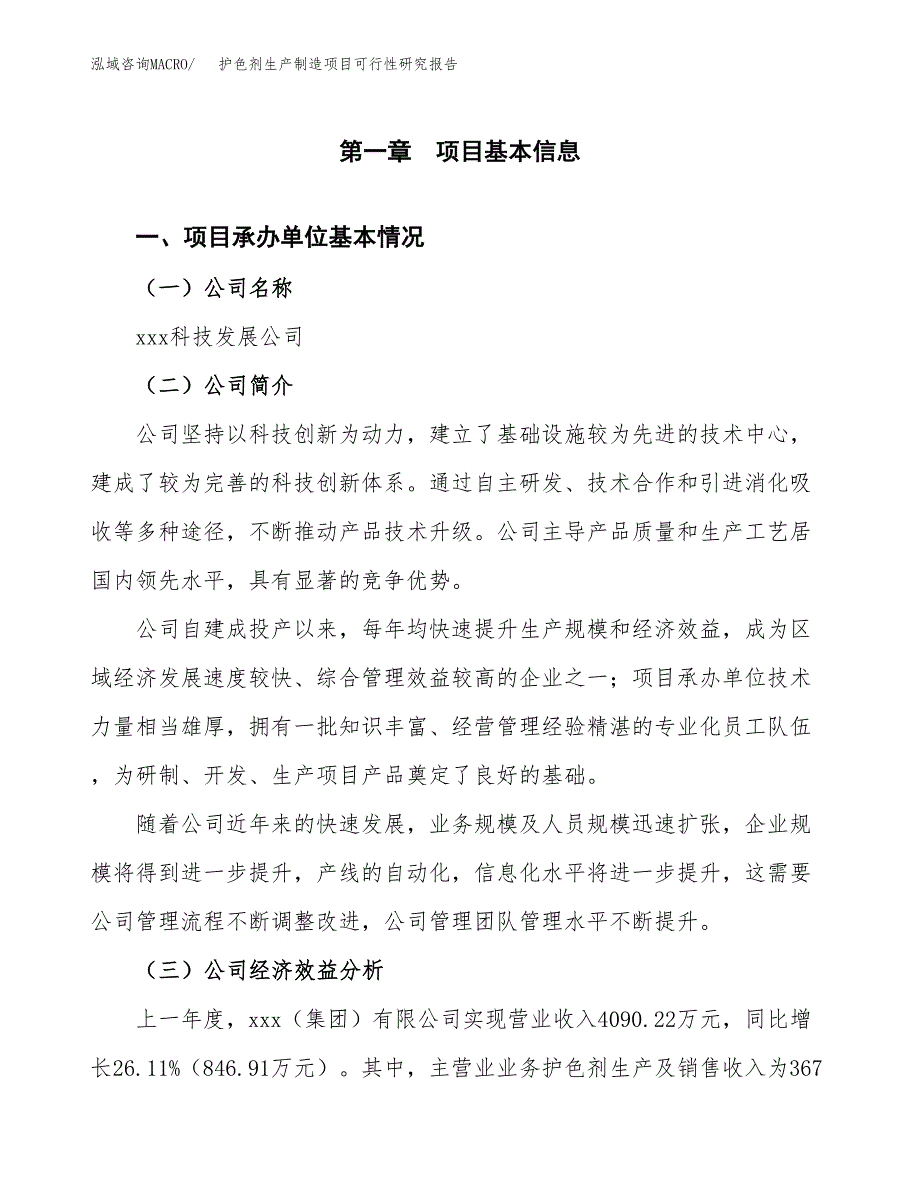 泓域咨询MACRO/　护色剂生产制造项目可行性研究报告

第一章　项目基本信息

一、项目承办单位基本情况

（一）公司名称

xxx科技发展公司

（二）公司简介

公司坚持以科技创新为动力，建立了基础设施较为先进的技术中心，建成了较为完善的科技创新体系。通过自主研发、技术合作和引进消化吸收等多种途径，不断推动产品技术升级。公司主导产品质量和生产工艺居国内领先水平，具有显著的竞争优势。

公司自建成投产以来，每年均快速提升生产规模和经济效益，成为区域经济发展速度较快、综合管理效益较高的企业之一；项目承办单位技术力量相当雄厚，拥有一批知识丰富、经营管理经验精湛的专业化员工队伍，为研制、开发、生产项目产品奠定了良好的基础。

随着公司近年来的快速发展，业务规模及人员规模迅速扩张，企业规模将得到进一步提升，产线的自动化，信息化水平将进一步提升，这需要公司管理流程不断调整改进，公司管理团队管理水平不断提升。

（三）公司经济效益分析

上一年度，xxx（集团）有限公司实现营业收入4090.22万元，同比增长26.11%（846.91万元）。其中，主营业业务护色剂生产及销售收入为367